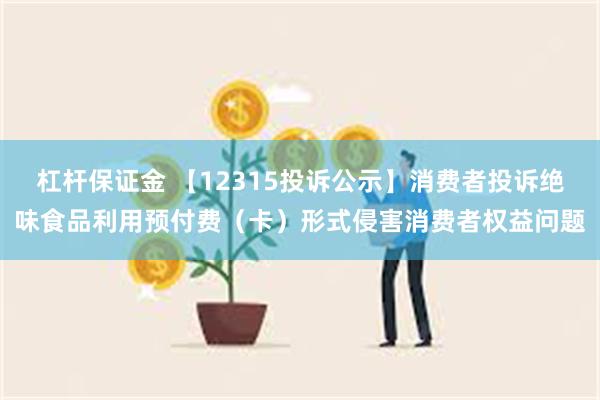 杠杆保证金 【12315投诉公示】消费者投诉绝味食品利用预付费（卡）形式侵害消费者权益问题